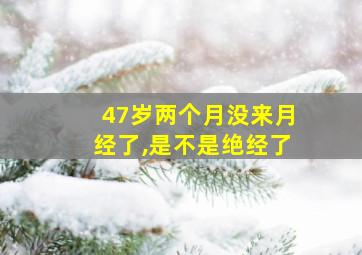 47岁两个月没来月经了,是不是绝经了